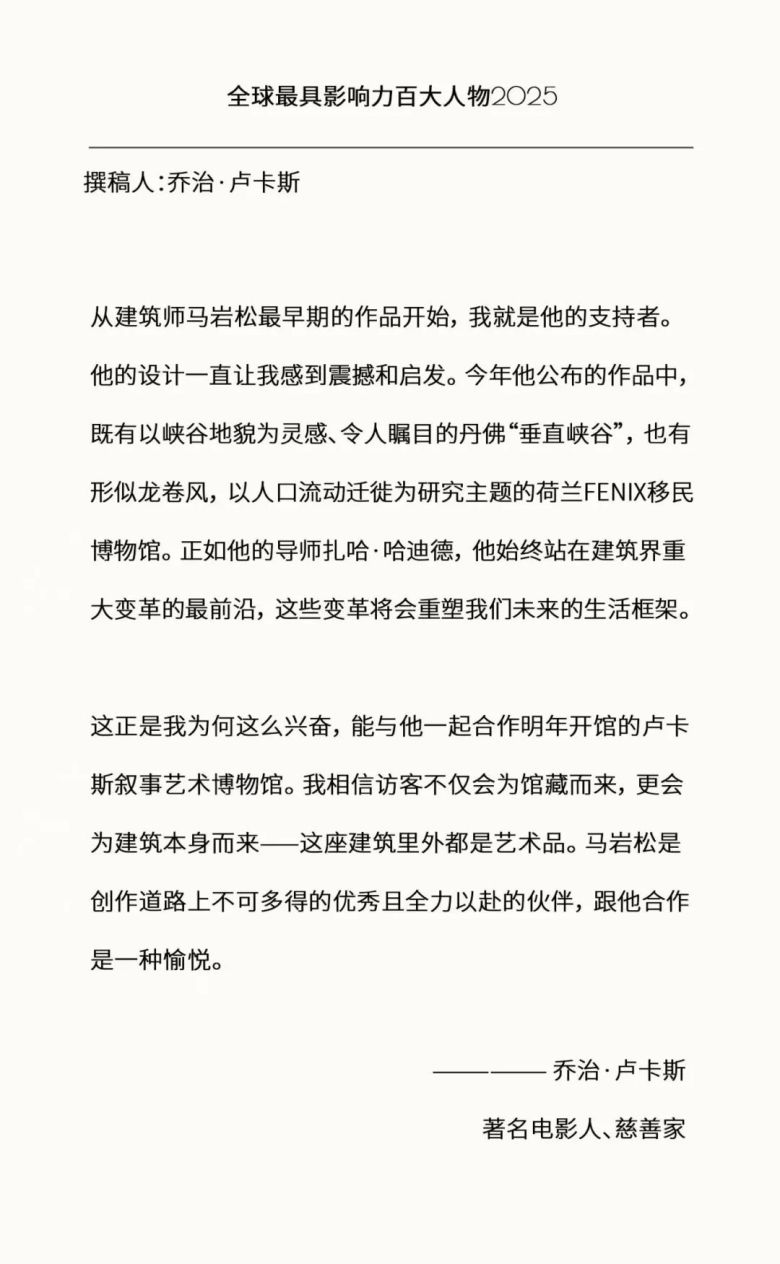 全球最具影响力百大人物2025

撰稿人：乔治·卢卡斯

从建筑师马岩松最早期的作品开始，我就是他的支持者。他的设计一直让我感到震撼和启发。今年他公布的作品中，既有以峡谷地貌为灵感、令人瞩目的丹佛“垂直峡谷”，也有形似龙卷风，以人口流动迁徙为研究主题的荷兰FENIX移民博物馆。正如他的导师扎哈·哈迪德，他始终站在建筑界重大变革的最前沿，这些变革将会重塑我们未来的生活框架。

这正是我为何这么兴奋，能与他一起合作明年开馆的卢卡斯叙事艺术博物馆。我相信访客不仅会为馆藏而来，更会为建筑本身而来——这座建筑里外都是艺术品。马岩松是创作道路上不可多得的优秀且全力以赴的伙伴，跟他合作是一种愉悦。

———— 乔治·卢卡斯

著名电影人、慈善家